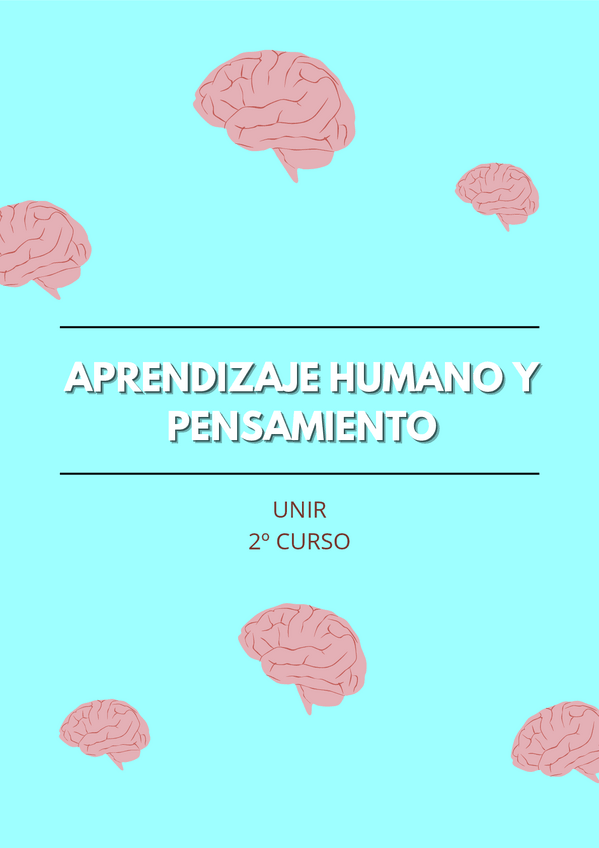 APRENDIZAJE HUMANO Y PENSAMIENTO

UNIR
2º CURSO